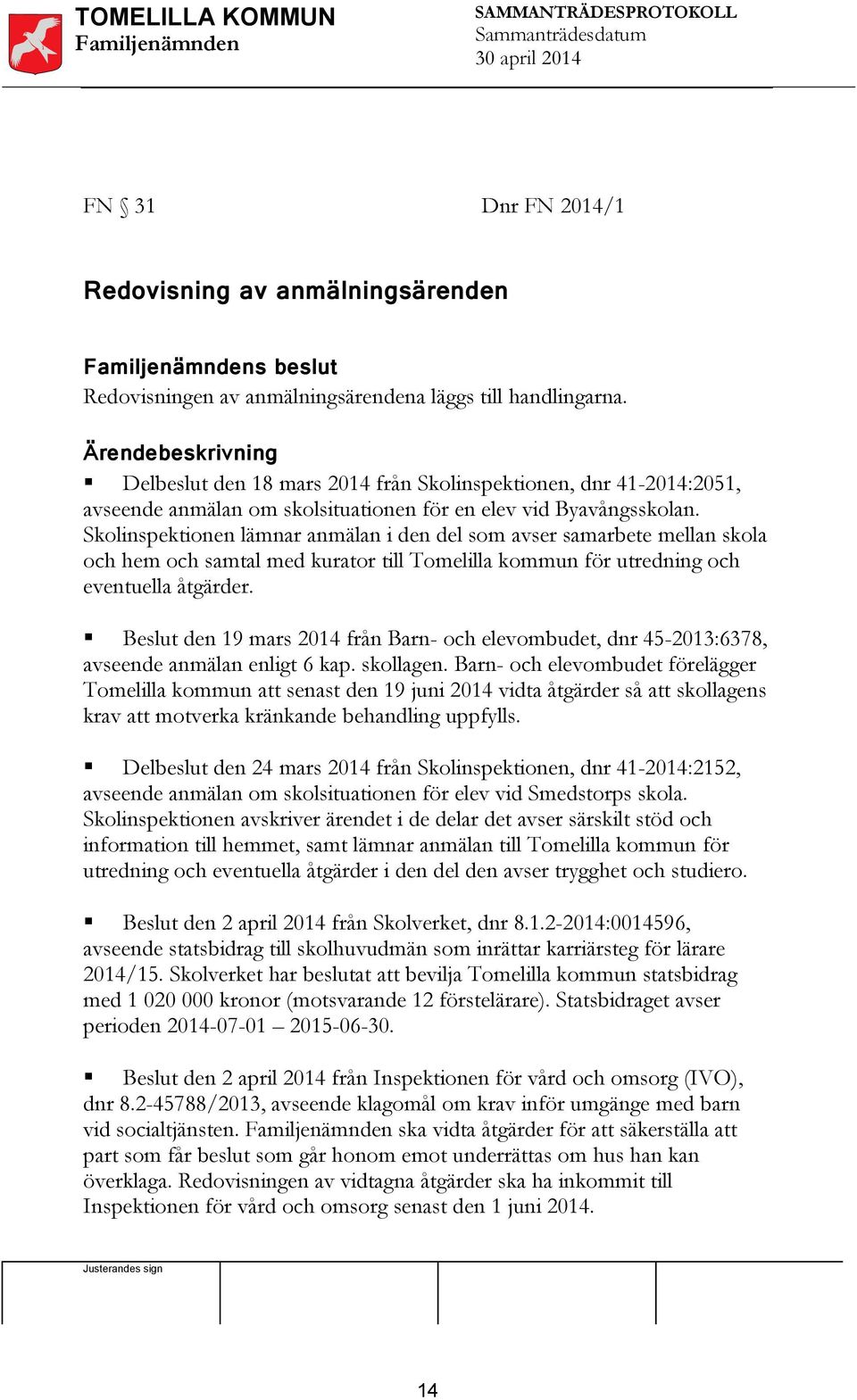 TOMELILLA KOMMUN
Familjenämnden

SAMMANTRÄDESPROTOKOLL
Sammanträdesdatum
30 april 2014

FN § 31

Dnr FN 2014/1

Redovisning av anmälningsärenden

Familjenämndens beslut
Redovisningen av anmälningsärendena läggs till handlingarna.

Ärendebeskrivning
▪ Delbeslut den 18 mars 2014 från Skolinspektionen, dnr 41-2014:2051, avseende anmälan om skolsituationen för en elev vid Byavångsskolan. Skolinspektionen lämnar anmälan i den del som avser samarbete mellan skola och hem och samtal med kurator till Tomelilla kommun för utredning och eventuella åtgärder.

▪ Beslut den 19 mars 2014 från Barn- och elevombudet, dnr 45-2013:6378, avseende anmälan enligt 6 kap. skollagen. Barn- och elevombudet förelägger Tomelilla kommun att senast den 19 juni 2014 vidta åtgärder så att skollagens krav att motverka kränkande behandling uppfylls.

▪ Delbeslut den 24 mars 2014 från Skolinspektionen, dnr 41-2014:2152, avseende anmälan om skolsituationen för elev vid Smedstorps skola. Skolinspektionen avskriver ärendet i de delar det avser särskilt stöd och information till hemmet, samt lämnar anmälan till Tomelilla kommun för utredning och eventuella åtgärder i den del den avser trygghet och studiero.

▪ Beslut den 2 april 2014 från Skolverket, dnr 8.1.2-2014:0014596, avseende statsbidrag till skolhuvudmän som inrättar karriärsteg för lärare 2014/15. Skolverket har beslutat att bevilja Tomelilla kommun statsbidrag med 1 020 000 kronor (motsvarande 12 förstelärare). Statsbidraget avser perioden 2014-07-01 – 2015-06-30.

▪ Beslut den 2 april 2014 från Inspektionen för vård och omsorg (IVO), dnr 8.2-45788/2013, avseende klagomål om krav inför umgänge med barn vid socialtjänsten. Familjenämnden ska vidta åtgärder för att säkerställa att part som får beslut som går honom emot underrättas om hus han kan överklaga. Redovisningen av vidtagna åtgärder ska ha inkommit till Inspektionen för vård och omsorg senast den 1 juni 2014.

Justerandes sign

14